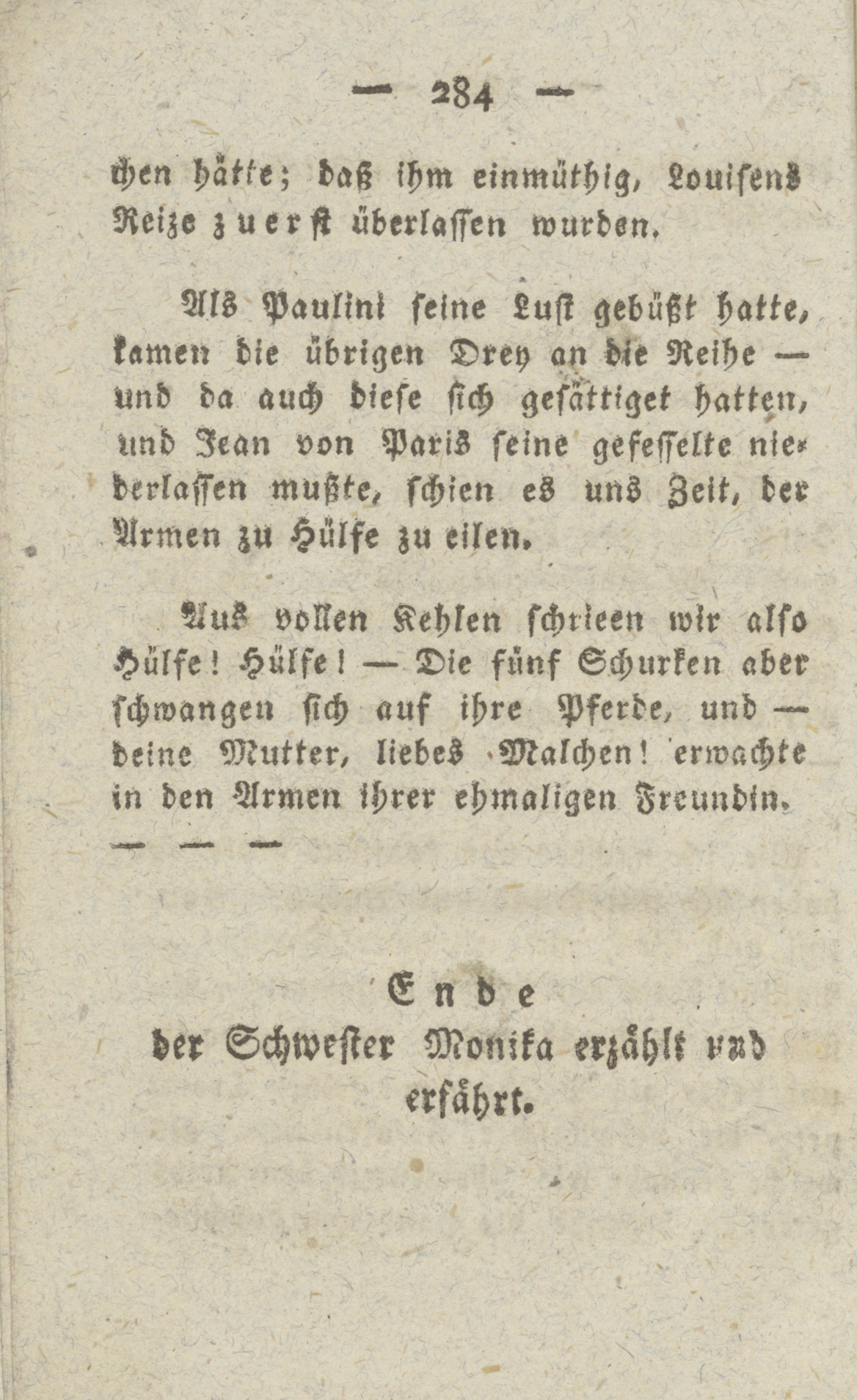 — 284 —

chen hätte; daß ihm einmüthig, Louisens Reize zuerst überlassen wurden.

Als Paulini seine Lust gebüßt hatte, kamen die übrigen Drey an die Reihe — und da auch diese sich gesättiget hatten, und Jean von Paris seine gefesselte niederlassen mußte, schien es uns Zeit, der Armen zu Hülfe zu eilen.

Aus vollen Kehlen schrieen wir also Hülfe! Hülfe! — Die fünf Schurken aber schwangen sich auf ihre Pferde, und — deine Mutter, liebes Malchen! erwachte in den Armen ihrer ehmaligen Freundin.

— — —

Ende
der Schwester Monika erzählt und erfährt.